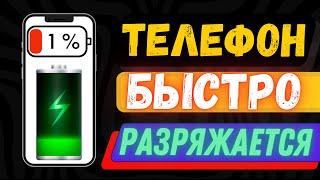 1 %

ТЕЛЕФОН
БЫСТРО
РАЗРЯЖАЕТСЯ